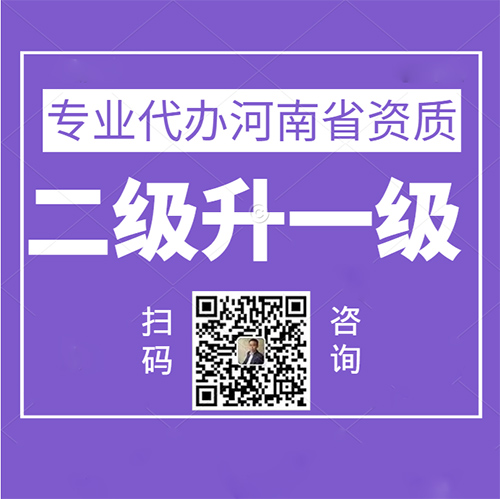 专业代办河南省资质

二级升一级

扫码

咨询